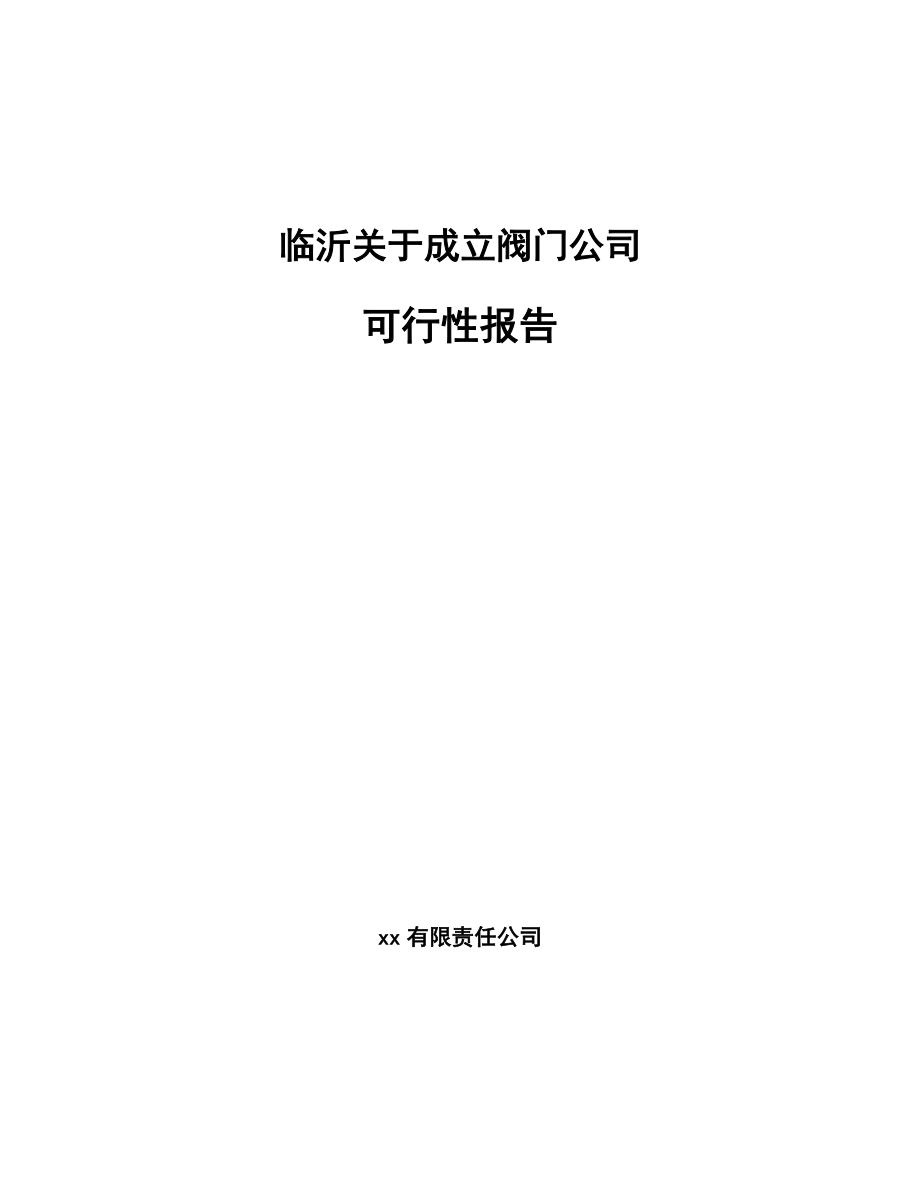 临沂关于成立阀门公司

可行性报告

xx 有限责任公司